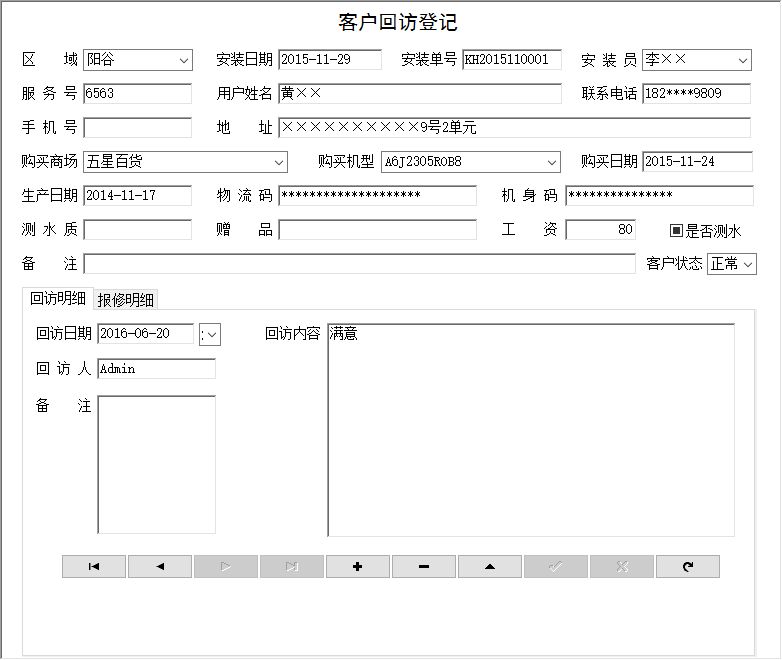 客户回访登记

区 域 阳谷
安装日期 2015-11-29
安装单号 KH2015110001
安 装 员 李××
服 务 号 6563
用户姓名 黄××
联系电话 182****9809
手 机 号
地 址 ××××××××××9号2单元
购买商场 五星百货
购买机型 A6J2305ROB8
购买日期 2015-11-24
生产日期 2014-11-17
物 流 码 ********************
机 身 码 ***************
测 水 质
赠 品
工 资 80
是否测水
备 注
客户状态 正常

回访明细
报修明细

回访日期 2016-06-20
回访内容 满意
回 访 人 Admin
备 注